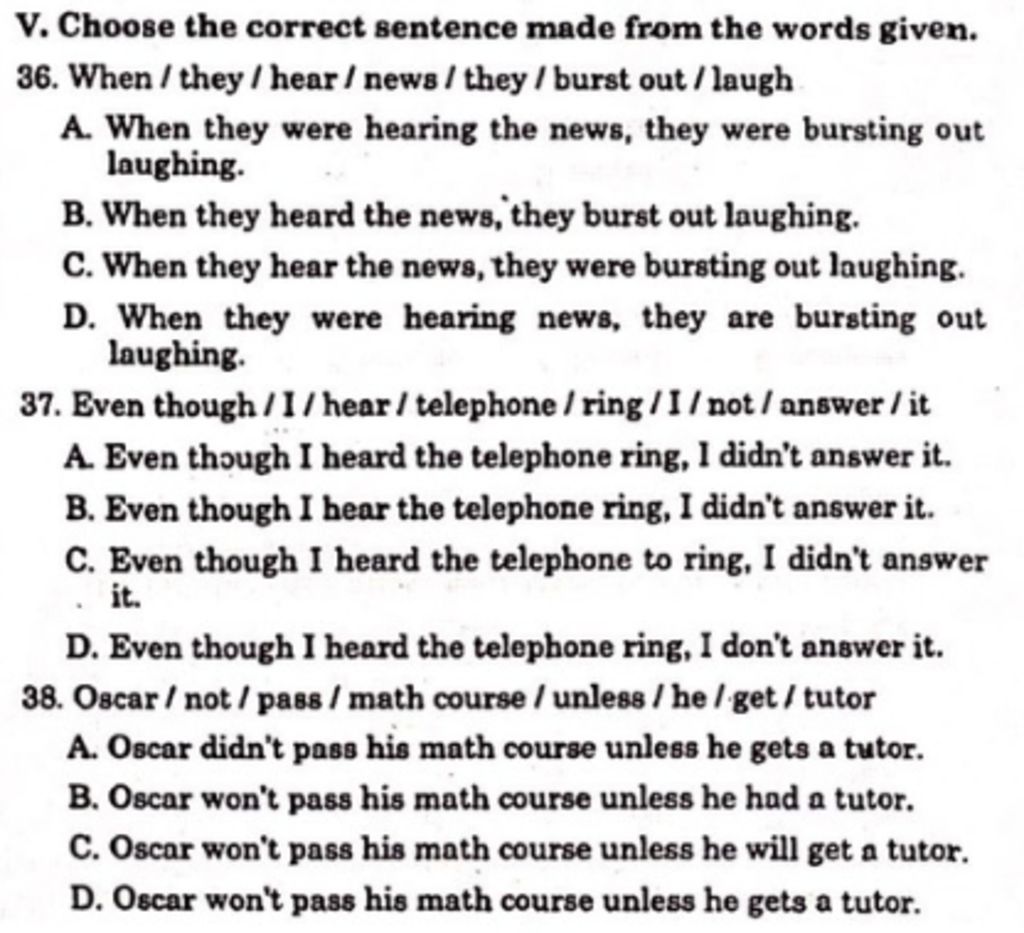 V. Choose the correct sentence made from the words given.

36. When / they / hear / news / they / burst out / laugh

A. When they were hearing the news, they were bursting out laughing.

B. When they heard the news, they burst out laughing.

C. When they hear the news, they were bursting out laughing.

D. When they were hearing news, they are bursting out laughing.

37. Even though / I / hear / telephone / ring / I / not / answer / it

A. Even though I heard the telephone ring, I didn't answer it.

B. Even though I hear the telephone ring, I didn't answer it.

C. Even though I heard the telephone to ring, I didn't answer it.

D. Even though I heard the telephone ring, I don't answer it.

38. Oscar / not / pass / math course / unless / he / get / tutor

A. Oscar didn't pass his math course unless he gets a tutor.

B. Oscar won't pass his math course unless he had a tutor.

C. Oscar won't pass his math course unless he will get a tutor.

D. Oscar won't pass his math course unless he gets a tutor.